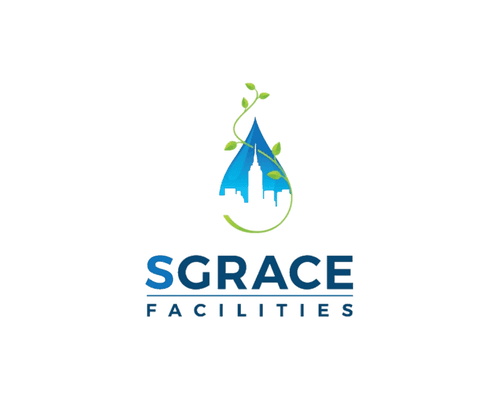 SGRACE
FACILITIES